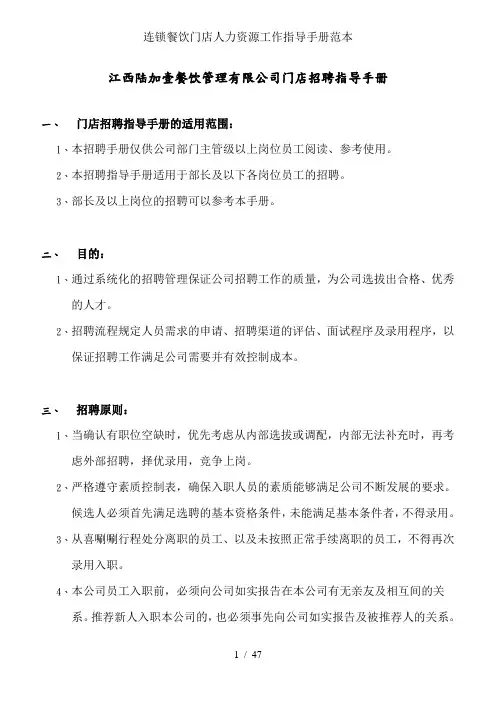 连锁餐饮门店人力资源工作指导手册范本

江西陆加壹餐饮管理有限公司门店招聘指导手册

一、 门店招聘指导手册的适用范围：

1、本招聘手册仅供公司部门主管级以上岗位员工阅读、参考使用。

2、本招聘指导手册适用于部长及以下各岗位员工的招聘。

3、部长及以上岗位的招聘可以参考本手册。

二、 目的：

1、通过系统化的招聘管理保证公司招聘工作的质量，为公司选拔出合格、优秀的人才。

2、招聘流程规定人员需求的申请、招聘渠道的评估、面试程序及录用程序，以保证招聘工作满足公司需要并有效控制成本。

三、 招聘原则：

1、当确认有职位空缺时，优先考虑从内部选拔或调配，内部无法补充时，再考虑外部招聘，择优录用，竞争上岗。

2、严格遵守素质控制表，确保入职人员的素质能够满足公司不断发展的要求。候选人必须首先满足选聘的基本资格条件，未能满足基本条件者，不得录用。

3、从喜唰唰行程处分离职的员工、以及未按照正常手续离职的员工，不得再次录用入职。

4、本公司员工入职前，必须向公司如实报告在本公司有无亲友及相互间的关系。推荐新人入职本公司的，也必须事先向公司如实报告及被推荐人的关系。

1 / 47